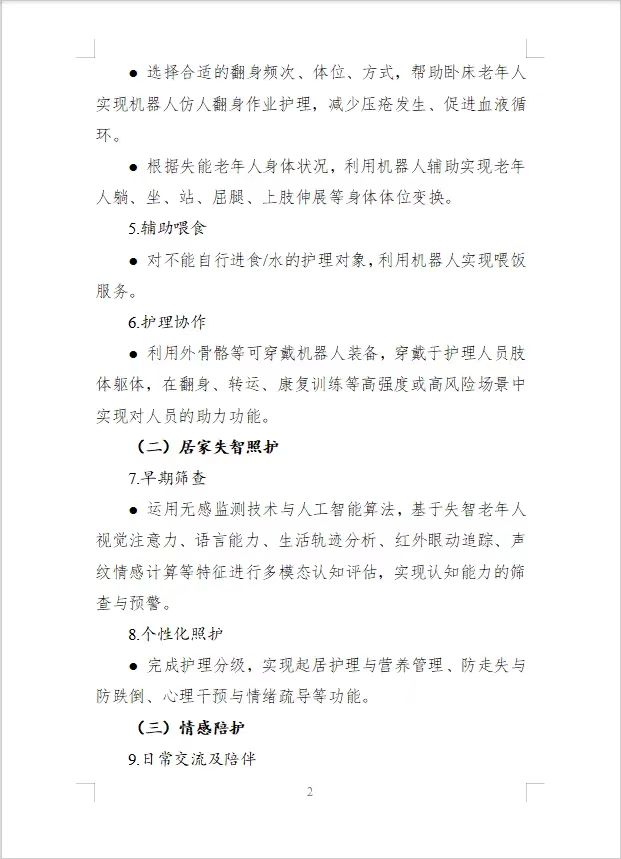 ● 选择合适的翻身频次、体位、方式，帮助卧床老年人实现机器人仿人翻身作业护理，减少压疮发生、促进血液循环。

● 根据失能老年人身体状况，利用机器人辅助实现老年人躺、坐、站、屈腿、上肢伸展等身体体位变换。

5.辅助喂食

● 对不能自行进食/水的护理对象，利用机器人实现喂饭服务。

6.护理协作

● 利用外骨骼等可穿戴机器人装备，穿戴于护理人员肢体躯体，在翻身、转运、康复训练等高强度或高风险场景中实现对人员的助力功能。

（二）居家失智照护

7.早期筛查

● 运用无感监测技术与人工智能算法，基于失智老年人视觉注意力、语言能力、生活轨迹分析、红外眼动追踪、声纹情感计算等特征进行多模态认知评估，实现认知能力的筛查与预警。

8.个性化照护

● 完成护理分级，实现起居护理与营养管理、防走失与防跌倒、心理干预与情绪疏导等功能。

（三）情感陪护

9.日常交流及陪伴

2